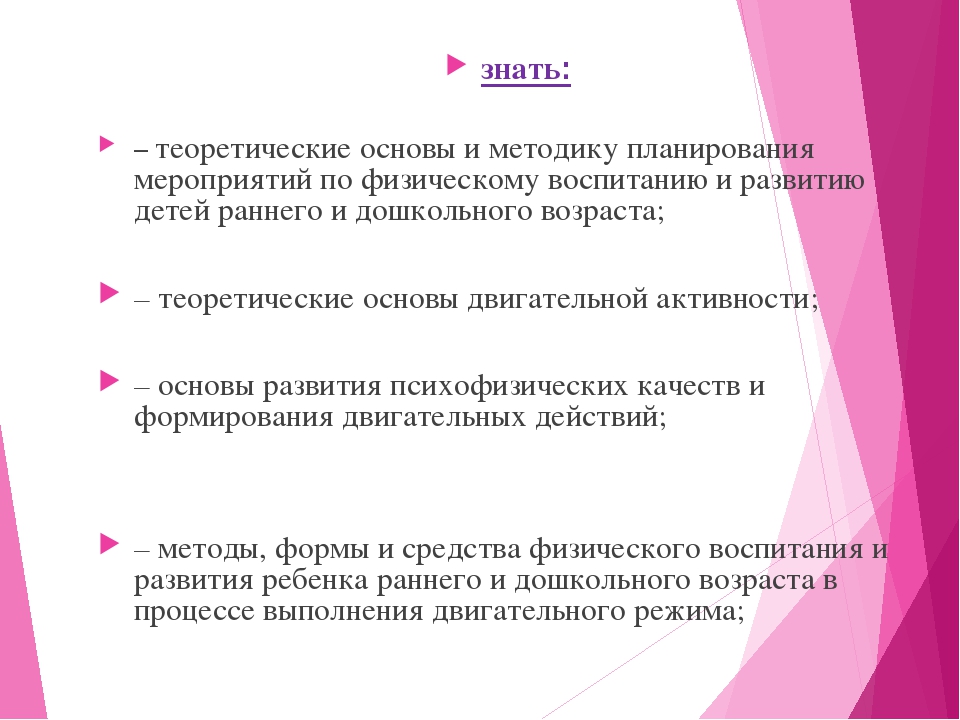 знать:

– теоретические основы и методику планирования мероприятий по физическому воспитанию и развитию детей раннего и дошкольного возраста;

– теоретические основы двигательной активности;

– основы развития психофизических качеств и формирования двигательных действий;

– методы, формы и средства физического воспитания и развития ребенка раннего и дошкольного возраста в процессе выполнения двигательного режима;